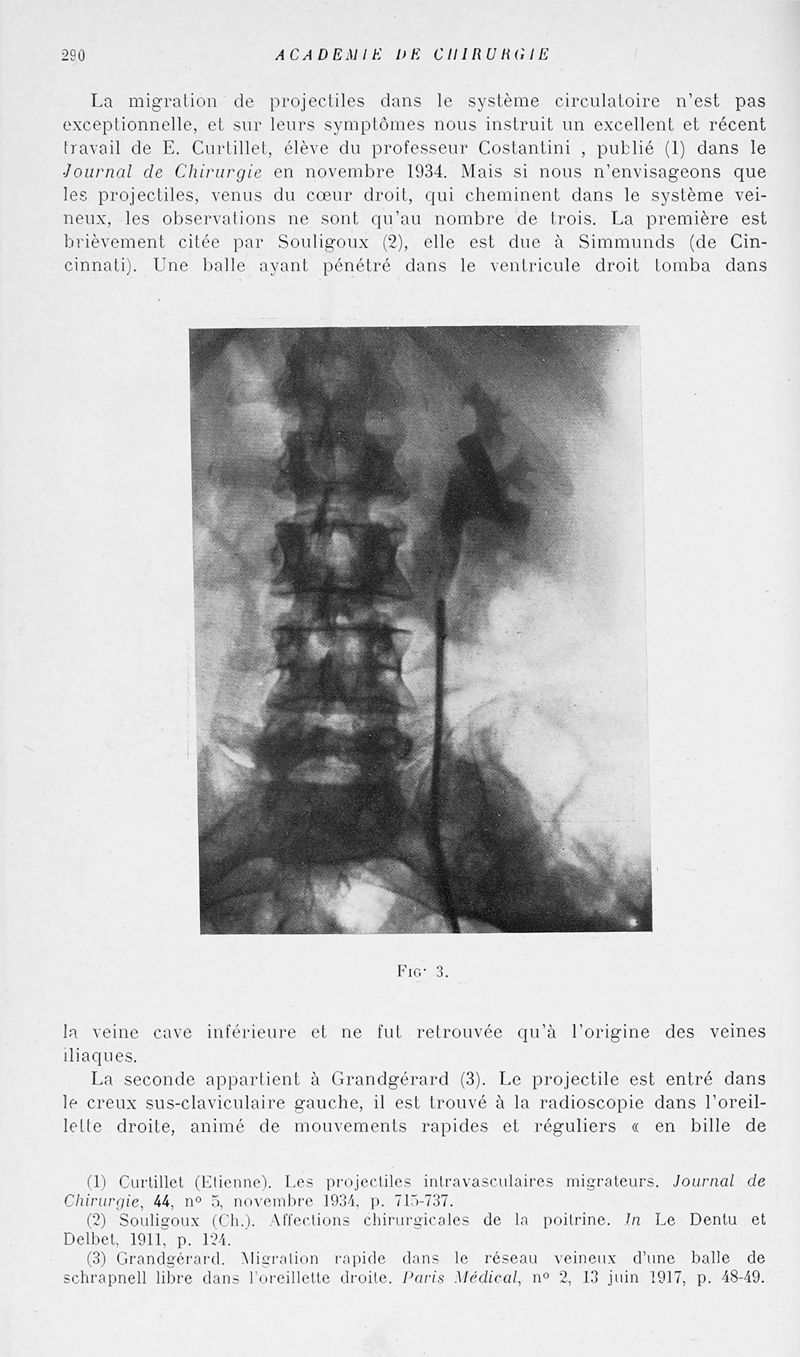 290 ACADEMIE DE CHIRURGIE

La migration de projectiles dans le système circulatoire n'est pas exceptionnelle, et sur leurs symptômes nous instruit un excellent et récent travail de E. Curtillet, élève du professeur Costantini , publié (1) dans le Journal de Chirurgie en novembre 1934. Mais si nous n'envisageons que les projectiles, venus du cœur droit, qui cheminent dans le système veineux, les observations ne sont qu'au nombre de trois. La première est brièvement citée par Souligoux (2), elle est due à Simmunds (de Cincinnati). Une balle ayant pénétré dans le ventricule droit tomba dans

Fig. 3.

la veine cave inférieure et ne fut retrouvée qu'à l'origine des veines iliaques.

La seconde appartient à Grandgérard (3). Le projectile est entré dans le creux sus-claviculaire gauche, il est trouvé à la radioscopie dans l'oreillette droite, animé de mouvements rapides et réguliers « en bille de

(1) Curtillet (Etienne). Les projectiles intravasculaires migrateurs. Journal de Chirurgie, 44, n° 5, novembre 1934, p. 715-737.
(2) Souligoux (Ch.). Affections chirurgicales de la poitrine. In Le Dentu et Delbet, 1911, p. 124.
(3) Grandgérard. Migration rapide dans le réseau veineux d'une balle de schrapnell libre dans l'oreillette droite. Paris Médical, n° 2, 13 juin 1917, p. 48-49.